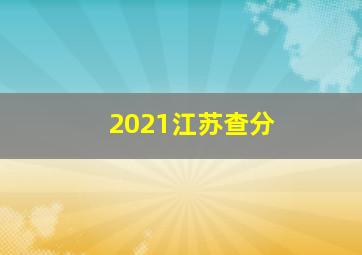 2021江苏查分